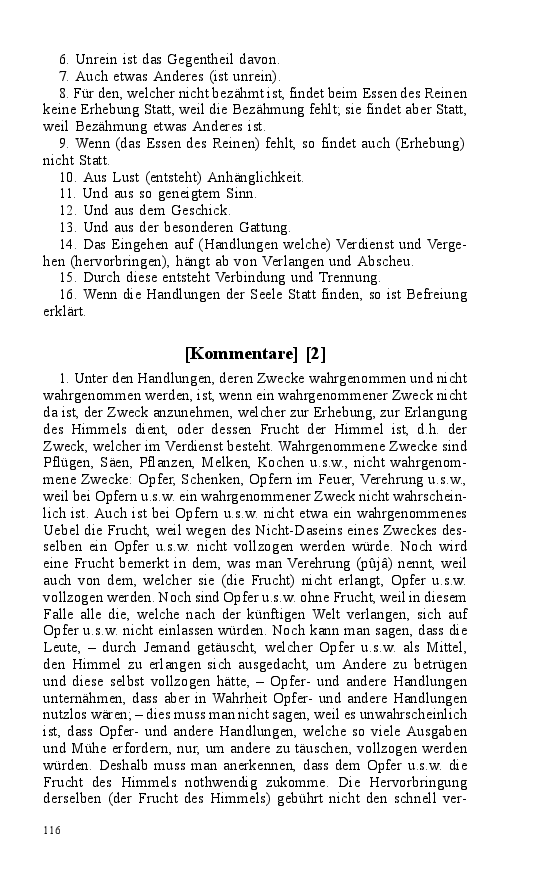 6. Unrein ist das Gegentheil davon.

7. Auch etwas Anderes (ist unrein).

8. Für den, welcher nicht bezähmt ist, findet beim Essen des Reinen keine Erhebung Statt, weil die Bezähmung fehlt; sie findet aber Statt, weil Bezähmung etwas Anderes ist.

9. Wenn (das Essen des Reinen) fehlt, so findet auch (Erhebung) nicht Statt.

10. Aus Lust (entsteht) Anhänglichkeit.

11. Und aus so geneigtem Sinn.

12. Und aus dem Geschick.

13. Und aus der besonderen Gattung.

14. Das Eingehen auf (Handlungen welche) Verdienst und Vergehen (hervorbringen), hängt ab von Verlangen und Abscheu.

15. Durch diese entsteht Verbindung und Trennung.

16. Wenn die Handlungen der Seele Statt finden, so ist Befreiung erklärt.

[Kommentare] [2]

1. Unter den Handlungen, deren Zwecke wahrgenommen und nicht wahrgenommen werden, ist, wenn ein wahrgenommener Zweck nicht da ist, der Zweck anzunehmen, welcher zur Erhebung, zur Erlangung des Himmels dient, oder dessen Frucht der Himmel ist, d.h. der Zweck, welcher im Verdienst besteht. Wahrgenommene Zwecke sind Pflügen, Säen, Pflanzen, Melken, Kochen u.s.w., nicht wahrgenommene Zwecke: Opfer, Schenken, Opfern im Feuer, Verehrung u.s.w., weil bei Opfern u.s.w. ein wahrgenommener Zweck nicht wahrscheinlich ist. Auch ist bei Opfern u.s.w. nicht etwa ein wahrgenommenes Uebel die Frucht, weil wegen des Nicht-Daseins eines Zweckes desselben ein Opfer u.s.w. nicht vollzogen werden würde. Noch wird eine Frucht bemerkt in dem, was man Verehrung (pûjâ) nennt, weil auch von dem, welcher sie (die Frucht) nicht erlangt, Opfer u.s.w. vollzogen werden. Noch sind Opfer u.s.w. ohne Frucht, weil in diesem Falle alle die, welche nach der künftigen Welt verlangen, sich auf Opfer u.s.w. nicht einlassen würden. Noch kann man sagen, dass die Leute, – durch Jemand getäuscht, welcher Opfer u.s.w. als Mittel, den Himmel zu erlangen sich ausgedacht, um Andere zu betrügen und diese selbst vollzogen hätte, – Opfer- und andere Handlungen unternähmen, dass aber in Wahrheit Opfer- und andere Handlungen nutzlos wären; – dies muss man nicht sagen, weil es unwahrscheinlich ist, dass Opfer- und andere Handlungen, welche so viele Ausgaben und Mühe erfordern, nur, um andere zu täuschen, vollzogen werden würden. Deshalb muss man anerkennen, dass dem Opfer u.s.w. die Frucht des Himmels nothwendig zukomme. Die Hervorbringung derselben (der Frucht des Himmels) gebührt nicht den schnell ver-

116